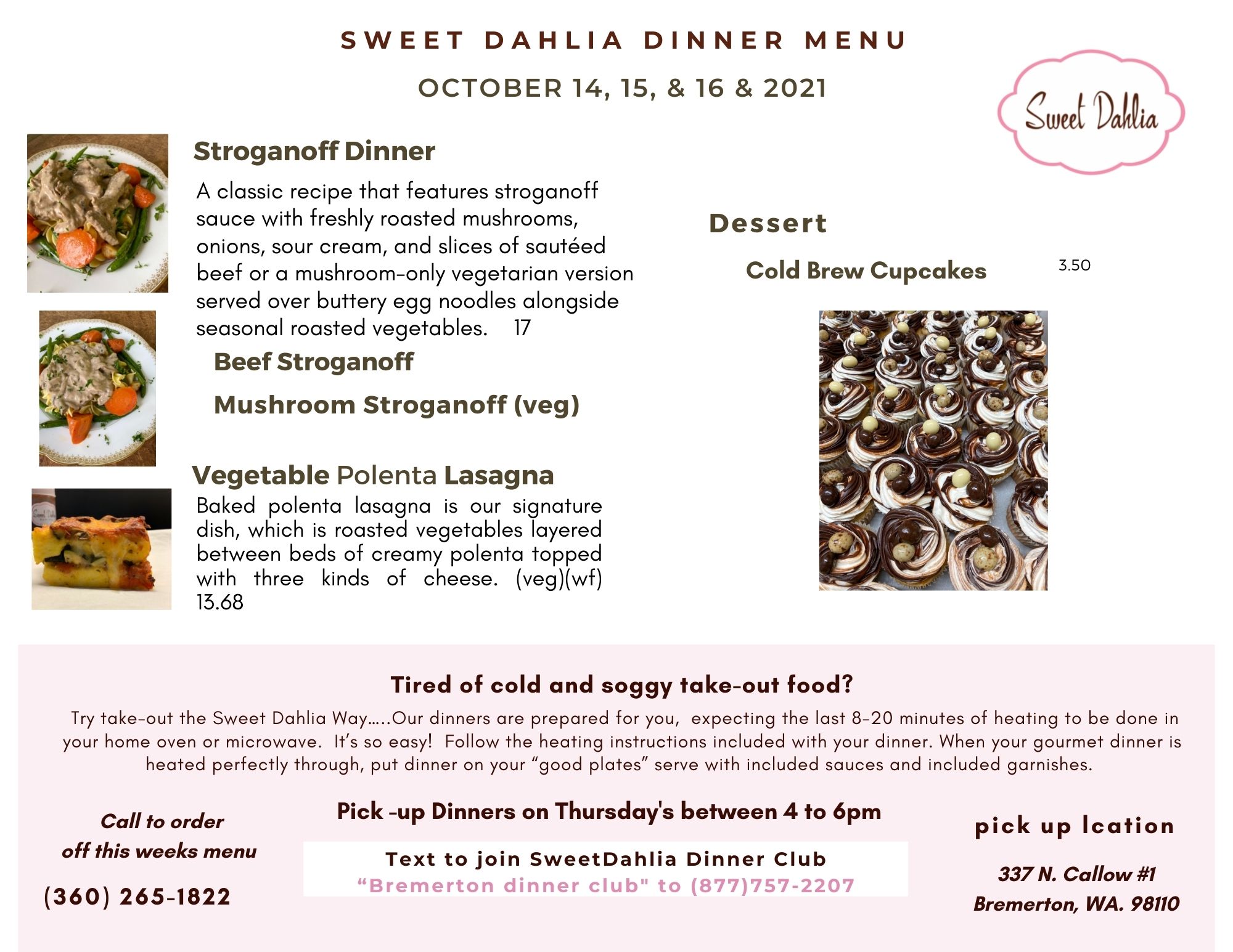 SWEET DAHLIA DINNER MENU

OCTOBER 14, 15, & 16 & 2021

Sweet Dahlia

Stroganoff Dinner

A classic recipe that features stroganoff sauce with freshly roasted mushrooms, onions, sour cream, and slices of sautéed beef or a mushroom-only vegetarian version served over buttery egg noodles alongside seasonal roasted vegetables. 17

Beef Stroganoff

Mushroom Stroganoff (veg)

Vegetable Polenta Lasagna

Baked polenta lasagna is our signature dish, which is roasted vegetables layered between beds of creamy polenta topped with three kinds of cheese. (veg)(wf) 13.68

Dessert

Cold Brew Cupcakes 3.50

Tired of cold and soggy take-out food?

Try take-out the Sweet Dahlia Way.....Our dinners are prepared for you, expecting the last 8-20 minutes of heating to be done in your home oven or microwave. It's so easy! Follow the heating instructions included with your dinner. When your gourmet dinner is heated perfectly through, put dinner on your "good plates" serve with included sauces and included garnishes.

Call to order off this weeks menu

(360) 265-1822

Pick -up Dinners on Thursday's between 4 to 6pm

Text to join SweetDahlia Dinner Club
"Bremerton dinner club" to (877)757-2207

pick up lcation

337 N. Callow #1
Bremerton, WA. 98110